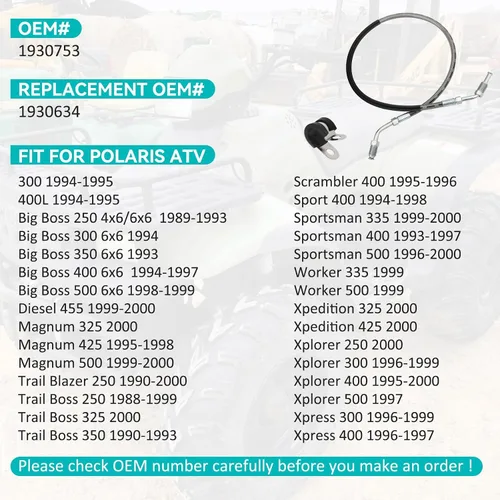 OEM#
1930753

REPLACEMENT OEM#
1930634

FIT FOR POLARIS ATV
300 1994-1995
400L 1994-1995
Big Boss 250 4x6/6x6 1989-1993
Big Boss 300 6x6 1994
Big Boss 350 6x6 1993
Big Boss 400 6x6 1994-1997
Big Boss 500 6x6 1998-1999
Diesel 455 1999-2000
Magnum 325 2000
Magnum 425 1995-1998
Magnum 500 1999-2000
Trail Blazer 250 1990-2000
Trail Boss 250 1988-1999
Trail Boss 325 2000
Trail Boss 350 1990-1993

Scrambler 400 1995-1996
Sport 400 1994-1998
Sportsman 335 1999-2000
Sportsman 400 1993-1997
Sportsman 500 1996-2000
Worker 335 1999
Worker 500 1999
Xpedition 325 2000
Xpedition 425 2000
Xplorer 250 2000
Xplorer 300 1996-1999
Xplorer 400 1995-2000
Xplorer 500 1997
Xpress 300 1996-1999
Xpress 400 1996-1997

Please check OEM number carefully before you make an order !